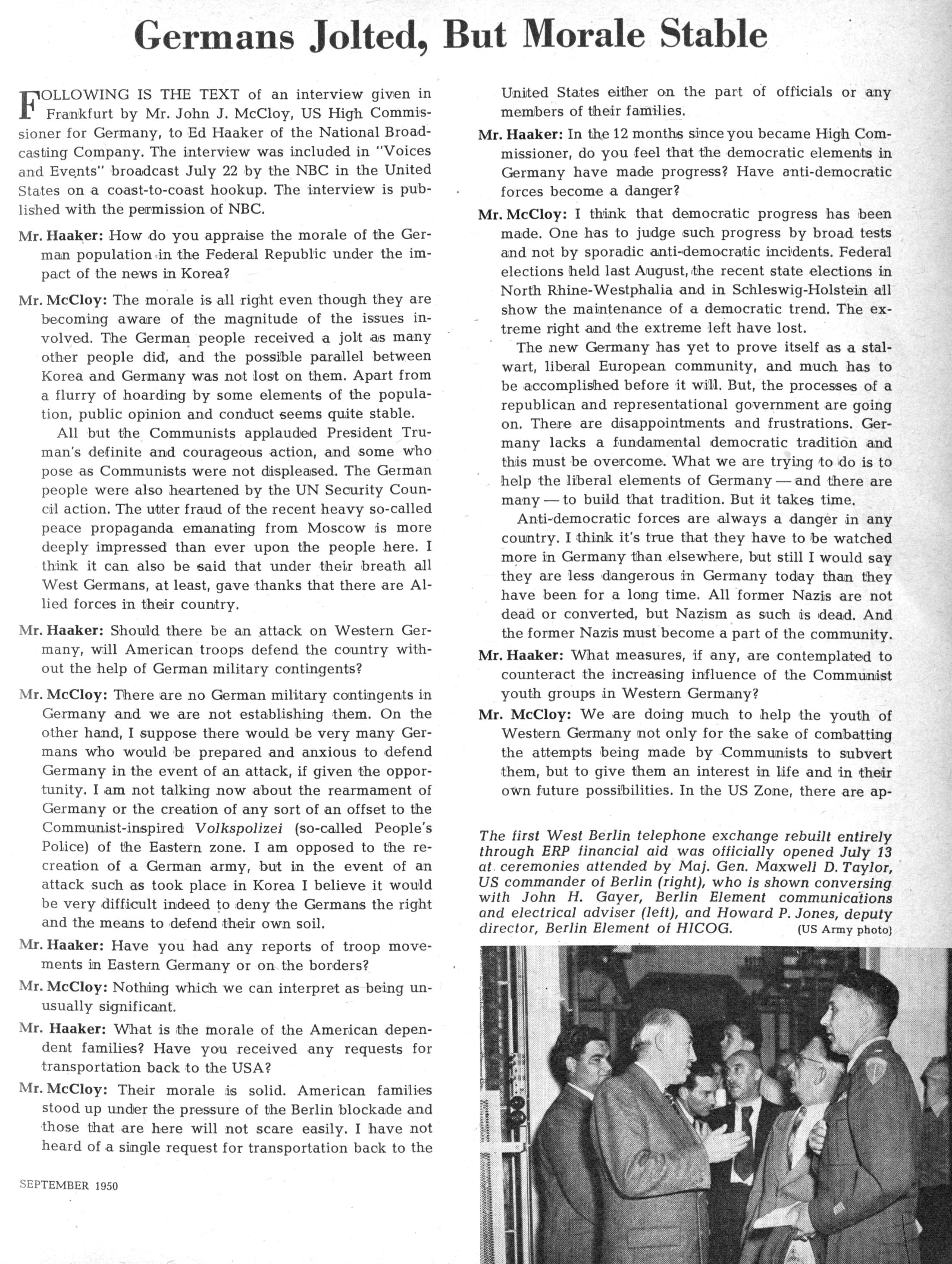 Germans Jolted, But Morale Stable

FOLLOWING IS THE TEXT of an interview given in Frankfurt by Mr. John J. McCloy, US High Commissioner for Germany, to Ed Haaker of the National Broadcasting Company. The interview was included in "Voices and Events" broadcast July 22 by the NBC in the United States on a coast-to-coast hookup. The interview is published with the permission of NBC.

Mr. Haaker: How do you appraise the morale of the German population in the Federal Republic under the impact of the news in Korea?

Mr. McCloy: The morale is all right even though they are becoming aware of the magnitude of the issues involved. The German people received a jolt as many other people did, and the possible parallel between Korea and Germany was not lost on them. Apart from a flurry of hoarding by some elements of the population, public opinion and conduct seems quite stable.

All but the Communists applauded President Truman's definite and courageous action, and some who pose as Communists were not displeased. The German people were also heartened by the UN Security Council action. The utter fraud of the recent heavy so-called peace propaganda emanating from Moscow is more deeply impressed than ever upon the people here. I think it can also be said that under their breath all West Germans, at least, gave thanks that there are Allied forces in their country.

Mr. Haaker: Should there be an attack on Western Germany, will American troops defend the country without the help of German military contingents?

Mr. McCloy: There are no German military contingents in Germany and we are not establishing them. On the other hand, I suppose there would be very many Germans who would be prepared and anxious to defend Germany in the event of an attack, if given the opportunity. I am not talking now about the rearmament of Germany or the creation of any sort of an offset to the Communist-inspired Volkspolizei (so-called People's Police) of the Eastern zone. I am opposed to the recreation of a German army, but in the event of an attack such as took place in Korea I believe it would be very difficult indeed to deny the Germans the right and the means to defend their own soil.

Mr. Haaker: Have you had any reports of troop movements in Eastern Germany or on the borders?

Mr. McCloy: Nothing which we can interpret as being unusually significant.

Mr. Haaker: What is the morale of the American dependent families? Have you received any requests for transportation back to the USA?

Mr. McCloy: Their morale is solid. American families stood up under the pressure of the Berlin blockade and those that are here will not scare easily. I have not heard of a single request for transportation back to the United States either on the part of officials or any members of their families.

Mr. Haaker: In the 12 months since you became High Commissioner, do you feel that the democratic elements in Germany have made progress? Have anti-democratic forces become a danger?

Mr. McCloy: I think that democratic progress has been made. One has to judge such progress by broad tests and not by sporadic anti-democratic incidents. Federal elections held last August, the recent state elections in North Rhine-Westphalia and in Schleswig-Holstein all show the maintenance of a democratic trend. The extreme right and the extreme left have lost.

The new Germany has yet to prove itself as a stalwart, liberal European community, and much has to be accomplished before it will. But, the processes of a republican and representational government are going on. There are disappointments and frustrations. Germany lacks a fundamental democratic tradition and this must be overcome. What we are trying to do is to help the liberal elements of Germany — and there are many — to build that tradition. But it takes time.

Anti-democratic forces are always a danger in any country. I think it's true that they have to be watched more in Germany than elsewhere, but still I would say they are less dangerous in Germany today than they have been for a long time. All former Nazis are not dead or converted, but Nazism as such is dead. And the former Nazis must become a part of the community.

Mr. Haaker: What measures, if any, are contemplated to counteract the increasing influence of the Communist youth groups in Western Germany?

Mr. McCloy: We are doing much to help the youth of Western Germany not only for the sake of combatting the attempts being made by Communists to subvert them, but to give them an interest in life and in their own future possibilities. In the US Zone, there are ap-

The first West Berlin telephone exchange rebuilt entirely through ERP financial aid was officially opened July 13 at ceremonies attended by Maj. Gen. Maxwell D. Taylor, US commander of Berlin (right), who is shown conversing with John H. Gayer, Berlin Element communications and electrical adviser (left), and Howard P. Jones, deputy director, Berlin Element of HICOG. (US Army photo)

SEPTEMBER 1950